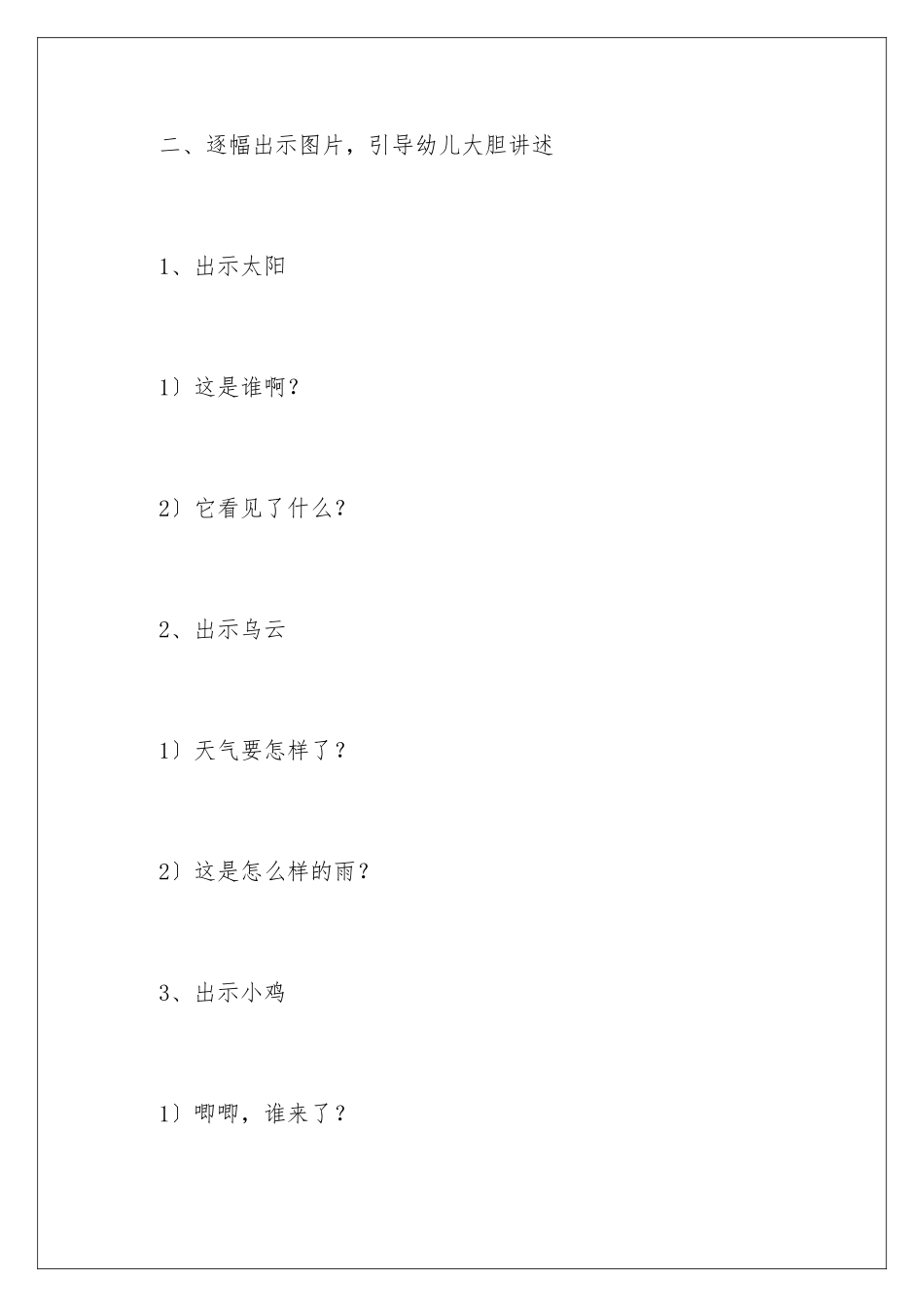 二、逐幅出示图片，引导幼儿大胆讲述

1、出示太阳

1）这是谁啊？

2）它看见了什么？

2、出示乌云

1）天气要怎样了？

2）这是怎么样的雨？

3、出示小鸡

1）唧唧，谁来了？